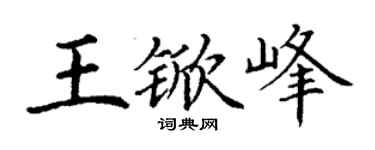 王锨峰
词典网